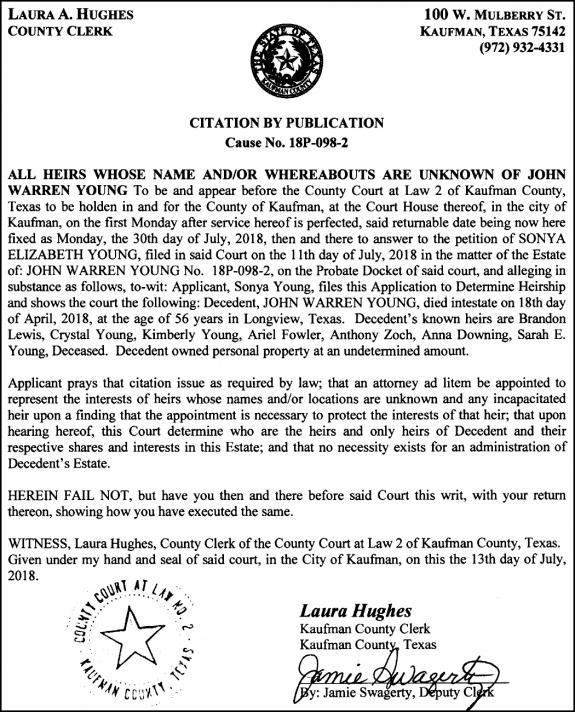 LAURA A. HUGHES
COUNTY CLERK

100 W. MULBERRY ST.
KAUFMAN, TEXAS 75142
(972) 932-4331

THE STATE OF TEXAS
KAUFMAN COUNTY

CITATION BY PUBLICATION
Cause No. 18P-098-2

ALL HEIRS WHOSE NAME AND/OR WHEREABOUTS ARE UNKNOWN OF JOHN WARREN YOUNG To be and appear before the County Court at Law 2 of Kaufman County, Texas to be holden in and for the County of Kaufman, at the Court House thereof, in the city of Kaufman, on the first Monday after service hereof is perfected, said returnable date being now here fixed as Monday, the 30th day of July, 2018, then and there to answer to the petition of SONYA ELIZABETH YOUNG, filed in said Court on the 11th day of July, 2018 in the matter of the Estate of: JOHN WARREN YOUNG No. 18P-098-2, on the Probate Docket of said court, and alleging in substance as follows, to-wit: Applicant, Sonya Young, files this Application to Determine Heirship and shows the court the following: Decedent, JOHN WARREN YOUNG, died intestate on 18th day of April, 2018, at the age of 56 years in Longview, Texas. Decedent's known heirs are Brandon Lewis, Crystal Young, Kimberly Young, Ariel Fowler, Anthony Zoch, Anna Downing, Sarah E. Young, Deceased. Decedent owned personal property at an undetermined amount.

Applicant prays that citation issue as required by law; that an attorney ad litem be appointed to represent the interests of heirs whose names and/or locations are unknown and any incapacitated heir upon a finding that the appointment is necessary to protect the interests of that heir; that upon hearing hereof, this Court determine who are the heirs and only heirs of Decedent and their respective shares and interests in this Estate; and that no necessity exists for an administration of Decedent's Estate.

HEREIN FAIL NOT, but have you then and there before said Court this writ, with your return thereon, showing how you have executed the same.

WITNESS, Laura Hughes, County Clerk of the County Court at Law 2 of Kaufman County, Texas. Given under my hand and seal of said court, in the City of Kaufman, on this the 13th day of July, 2018.

COUNTY COURT AT LAW NO. 2
KAUFMAN COUNTY, TEXAS

Laura Hughes
Kaufman County Clerk
Kaufman County, Texas

Jamie Swagerty
By: Jamie Swagerty, Deputy Clerk